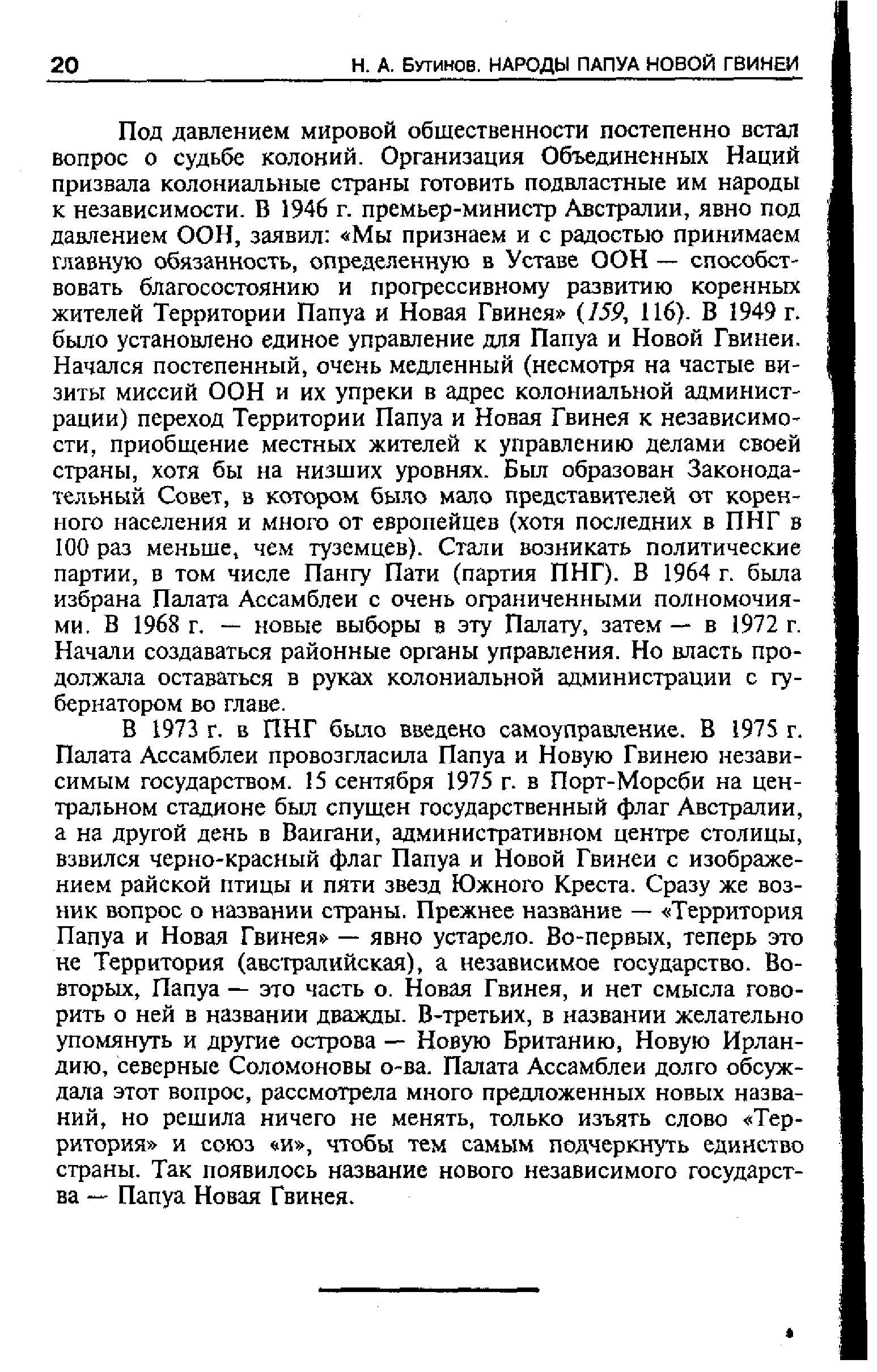 20 Н. А. Бутинов. НАРОДЫ ПАПУА НОВОЙ ГВИНЕИ

Под давлением мировой общественности постепенно встал вопрос о судьбе колоний. Организация Объединенных Наций призвала колониальные страны готовить подвластные им народы к независимости. В 1946 г. премьер-министр Австралии, явно под давлением ООН, заявил: «Мы признаем и с радостью принимаем главную обязанность, определенную в Уставе ООН — способствовать благосостоянию и прогрессивному развитию коренных жителей Территории Папуа и Новая Гвинея» (159, 116). В 1949 г. было установлено единое управление для Папуа и Новой Гвинеи. Начался постепенный, очень медленный (несмотря на частые визиты миссий ООН и их упреки в адрес колониальной администрации) переход Территории Папуа и Новая Гвинея к независимости, приобщение местных жителей к управлению делами своей страны, хотя бы на низших уровнях. Был образован Законодательный Совет, в котором было мало представителей от коренного населения и много от европейцев (хотя последних в ПНГ в 100 раз меньше, чем туземцев). Стали возникать политические партии, в том числе Пангу Пати (партия ПНГ). В 1964 г. была избрана Палата Ассамблеи с очень ограниченными полномочиями. В 1968 г. — новые выборы в эту Палату, затем — в 1972 г. Начали создаваться районные органы управления. Но власть продолжала оставаться в руках колониальной администрации с губернатором во главе.

В 1973 г. в ПНГ было введено самоуправление. В 1975 г. Палата Ассамблеи провозгласила Папуа и Новую Гвинею независимым государством. 15 сентября 1975 г. в Порт-Морсби на центральном стадионе был спущен государственный флаг Австралии, а на другой день в Ваигани, административном центре столицы, взвился черно-красный флаг Папуа и Новой Гвинеи с изображением райской птицы и пяти звезд Южного Креста. Сразу же возник вопрос о названии страны. Прежнее название — «Территория Папуа и Новая Гвинея» — явно устарело. Во-первых, теперь это не Территория (австралийская), а независимое государство. Во-вторых, Папуа — это часть о. Новая Гвинея, и нет смысла говорить о ней в названии дважды. В-третьих, в названии желательно упомянуть и другие острова — Новую Британию, Новую Ирландию, северные Соломоновы о-ва. Палата Ассамблеи долго обсуждала этот вопрос, рассмотрела много предложенных новых названий, но решила ничего не менять, только изъять слово «Территория» и союз «и», чтобы тем самым подчеркнуть единство страны. Так появилось название нового независимого государства — Папуа Новая Гвинея.